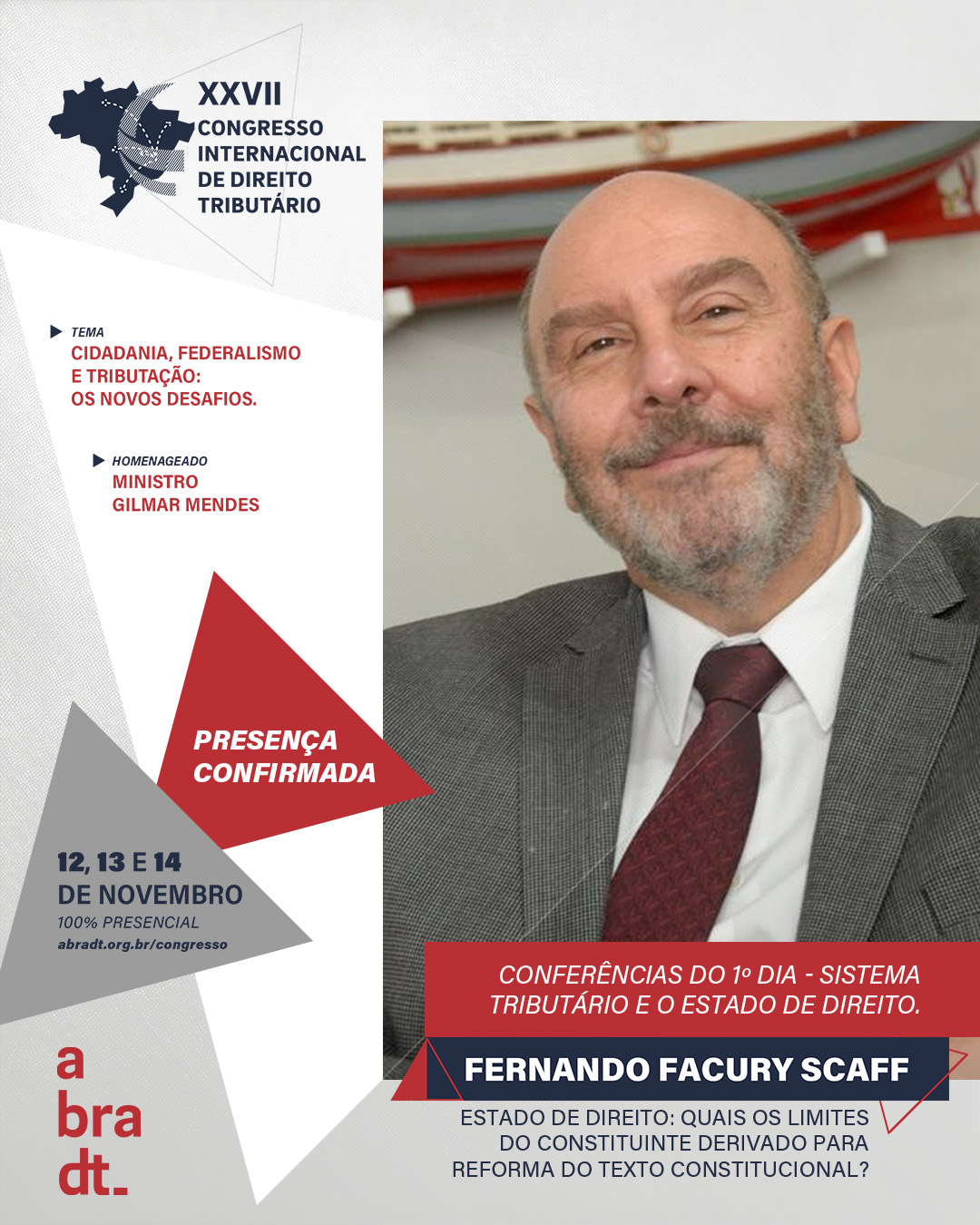 XXVII
CONGRESSO INTERNACIONAL DE DIREITO TRIBUTÁRIO

TEMA
CIDADANIA, FEDERALISMO E TRIBUTAÇÃO: OS NOVOS DESAFIOS.

HOMENAGEADO
MINISTRO GILMAR MENDES

PRESENÇA CONFIRMADA

12, 13 E 14
DE NOVEMBRO
100% PRESENCIAL
abradt.org.br/congresso

a
bra
dt_

CONFERÊNCIAS DO 1º DIA - SISTEMA TRIBUTÁRIO E O ESTADO DE DIREITO.

FERNANDO FACURY SCAFF

ESTADO DE DIREITO: QUAIS OS LIMITES DO CONSTITUINTE DERIVADO PARA REFORMA DO TEXTO CONSTITUCIONAL?